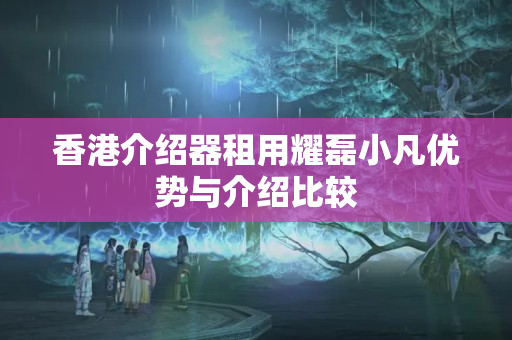 香港介绍器租用耀磊小凡优势与介绍比较